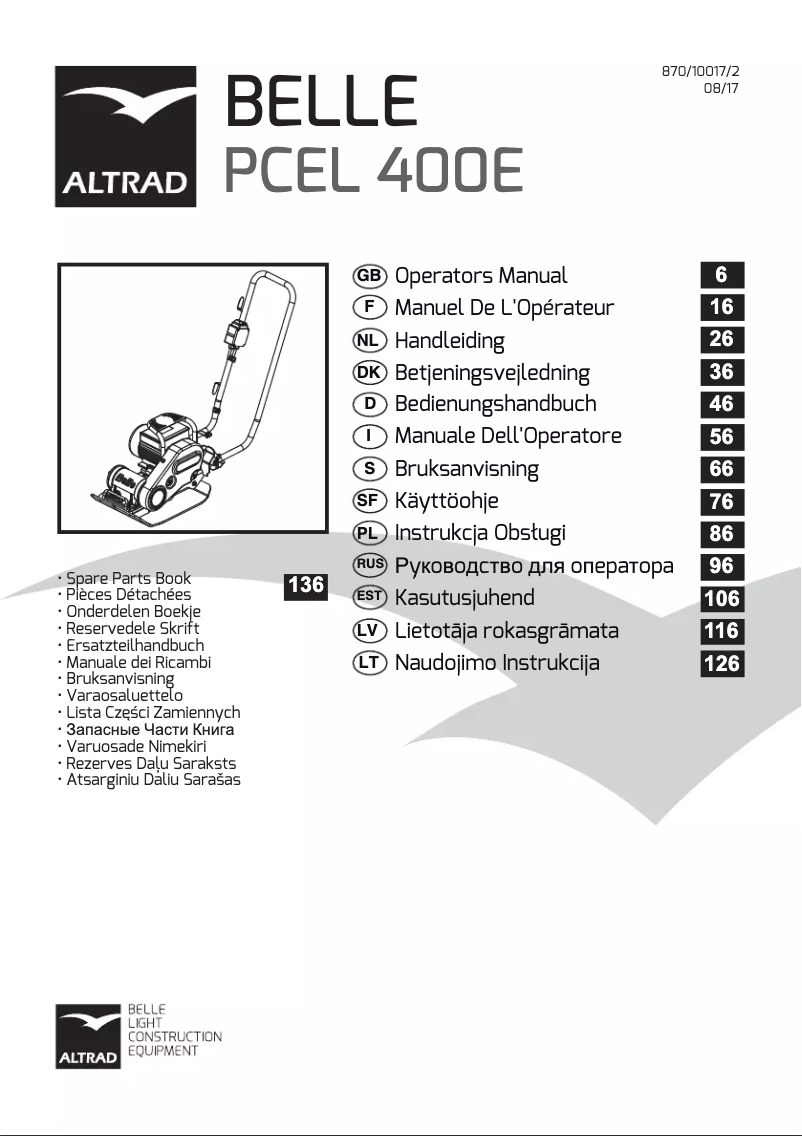 ALTRAD

BELLE
PCEL 400E

870/10017/2
08/17

GB Operators Manual 6
F Manuel De L'Opérateur 16
NL Handleiding 26
DK Betjeningsvejledning 36
D Bedienungshandbuch 46
I Manuale Dell'Operatore 56
S Bruksanvisning 66
SF Käyttöohje 76
PL Instrukcja Obsługi 86
RUS Руководство для оператора 96
EST Kasutusjuhend 106
LV Lietotāja rokasgrāmata 116
LT Naudojimo Instrukcija 126

· Spare Parts Book
· Pièces Détachées
· Onderdelen Boekje
· Reservedele Skrift
· Ersatzteilhandbuch
· Manuale dei Ricambi
· Bruksanvisning
· Varaosaluettelo
· Lista Części Zamiennych
· Запасные Части Книга
· Varuosade Nimekiri
· Rezerves Daļu Saraksts
· Atsarginiu Daliu Sarašas
136

ALTRAD
BELLE
LIGHT
CONSTRUCTION
EQUIPMENT